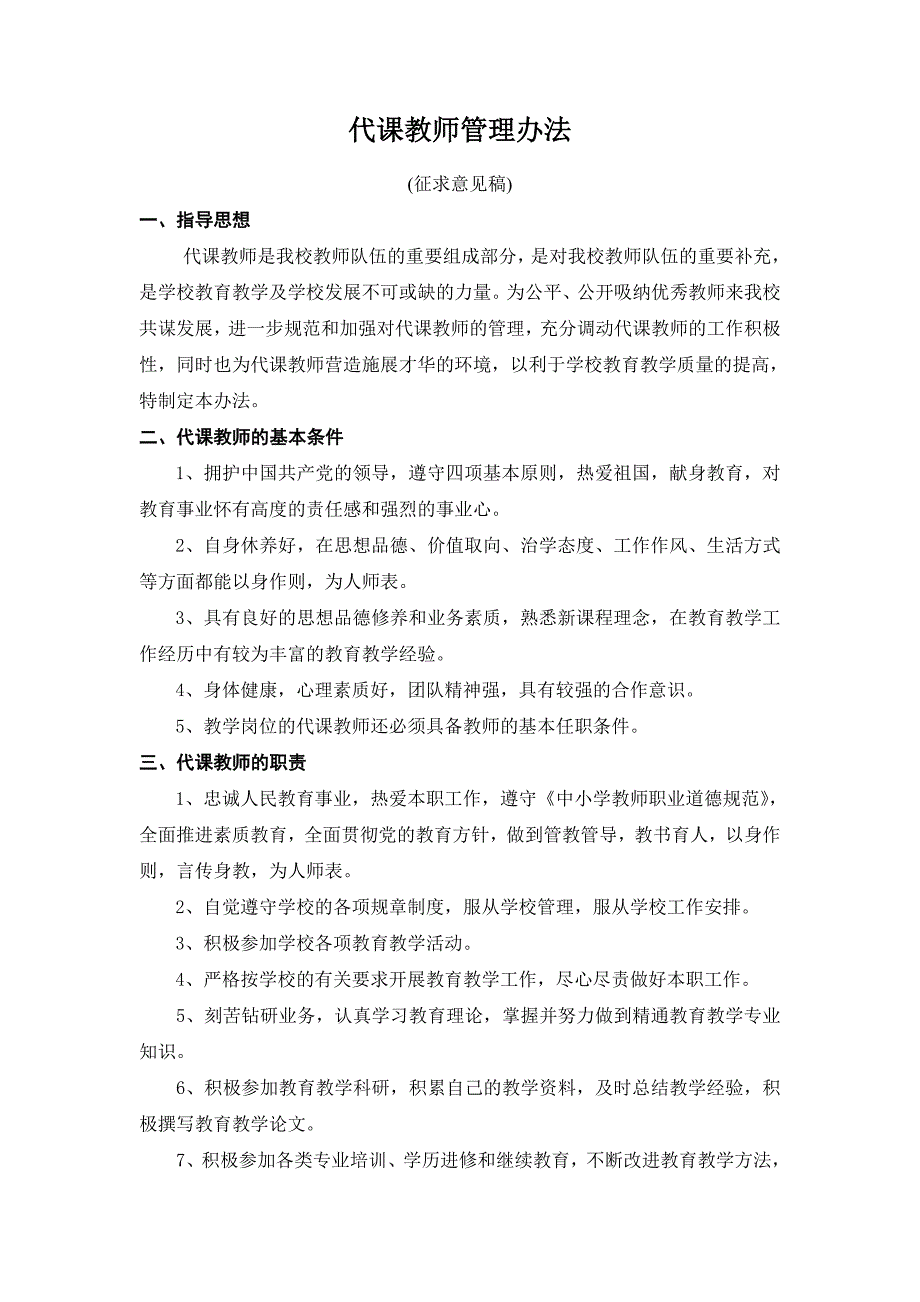 代课教师管理办法

(征求意见稿)

一、指导思想

代课教师是我校教师队伍的重要组成部分，是对我校教师队伍的重要补充，是学校教育教学及学校发展不可或缺的力量。为公平、公开吸纳优秀教师来我校共谋发展，进一步规范和加强对代课教师的管理，充分调动代课教师的工作积极性，同时也为代课教师营造施展才华的环境，以利于学校教育教学质量的提高，特制定本办法。

二、代课教师的基本条件

1、拥护中国共产党的领导，遵守四项基本原则，热爱祖国，献身教育，对教育事业怀有高度的责任感和强烈的事业心。

2、自身休养好，在思想品德、价值取向、治学态度、工作作风、生活方式等方面都能以身作则，为人师表。

3、具有良好的思想品德修养和业务素质，熟悉新课程理念，在教育教学工作经历中有较为丰富的教育教学经验。

4、身体健康，心理素质好，团队精神强，具有较强的合作意识。

5、教学岗位的代课教师还必须具备教师的基本任职条件。

三、代课教师的职责

1、忠诚人民教育事业，热爱本职工作，遵守《中小学教师职业道德规范》，全面推进素质教育，全面贯彻党的教育方针，做到管教管导，教书育人，以身作则，言传身教，为人师表。

2、自觉遵守学校的各项规章制度，服从学校管理，服从学校工作安排。

3、积极参加学校各项教育教学活动。

4、严格按学校的有关要求开展教育教学工作，尽心尽责做好本职工作。

5、刻苦钻研业务，认真学习教育理论，掌握并努力做到精通教育教学专业知识。

6、积极参加教育教学科研，积累自己的教学资料，及时总结教学经验，积极撰写教育教学论文。

7、积极参加各类专业培训、学历进修和继续教育，不断改进教育教学方法，